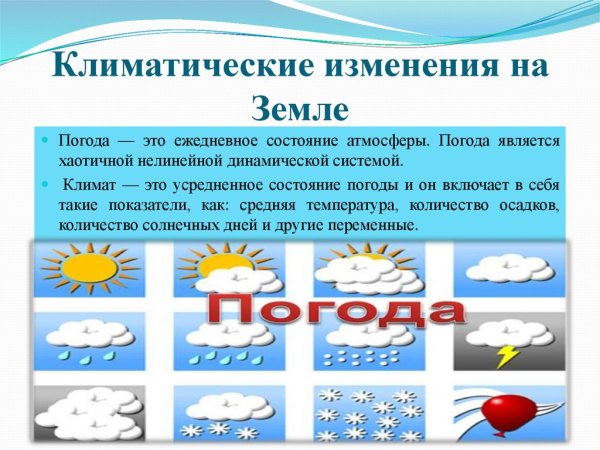 Климатические изменения на Земле

Погода — это ежедневное состояние атмосферы. Погода является хаотичной нелинейной динамической системой.

Климат — это усредненное состояние погоды и он включает в себя такие показатели, как: средняя температура, количество осадков, количество солнечных дней и другие переменные.

Погода